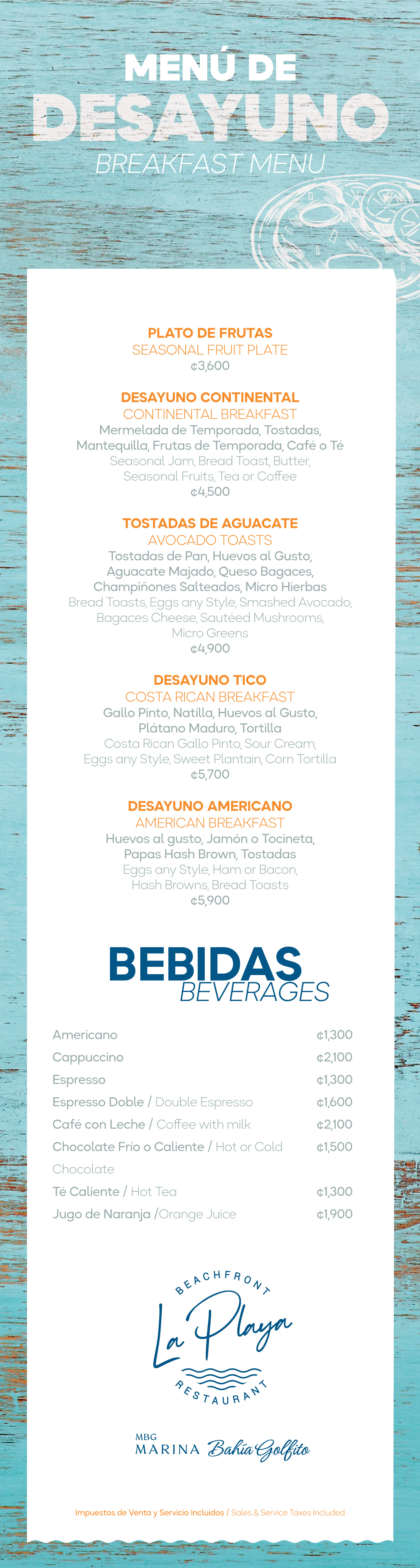 MENÚ DE
DESAYUNO
BREAKFAST MENU

PLATO DE FRUTAS
SEASONAL FRUIT PLATE
¢3,600

DESAYUNO CONTINENTAL
CONTINENTAL BREAKFAST
Mermelada de Temporada, Tostadas, Mantequilla, Frutas de Temporada, Café o Té
Seasonal Jam, Bread Toast, Butter, Seasonal Fruits, Tea or Coffee
¢4,500

TOSTADAS DE AGUACATE
AVOCADO TOASTS
Tostadas de Pan, Huevos al Gusto, Aguacate Majado, Queso Bagaces, Champiñones Salteados, Micro Hierbas
Bread Toasts, Eggs any Style, Smashed Avocado, Bagaces Cheese, Sautéed Mushrooms, Micro Greens
¢4,900

DESAYUNO TICO
COSTA RICAN BREAKFAST
Gallo Pinto, Natilla, Huevos al Gusto, Plátano Maduro, Tortilla
Costa Rican Gallo Pinto, Sour Cream, Eggs any Style, Sweet Plantain, Corn Tortilla
¢5,700

DESAYUNO AMERICANO
AMERICAN BREAKFAST
Huevos al gusto, Jamón o Tocineta, Papas Hash Brown, Tostadas
Eggs any Style, Ham or Bacon, Hash Browns, Bread Toasts
¢5,900

BEBIDAS
BEVERAGES

Americano ¢1,300
Cappuccino ¢2,100
Espresso ¢1,300
Espresso Doble / Double Espresso ¢1,600
Café con Leche / Coffee with milk ¢2,100
Chocolate Frío o Caliente / Hot or Cold Chocolate ¢1,500
Té Caliente / Hot Tea ¢1,300
Jugo de Naranja /Orange Juice ¢1,900

BEACHFRONT
La Playa
RESTAURANT

MBG
MARINA Bahía Golfito

Impuestos de Venta y Servicio Incluidos / Sales & Service Taxes Included